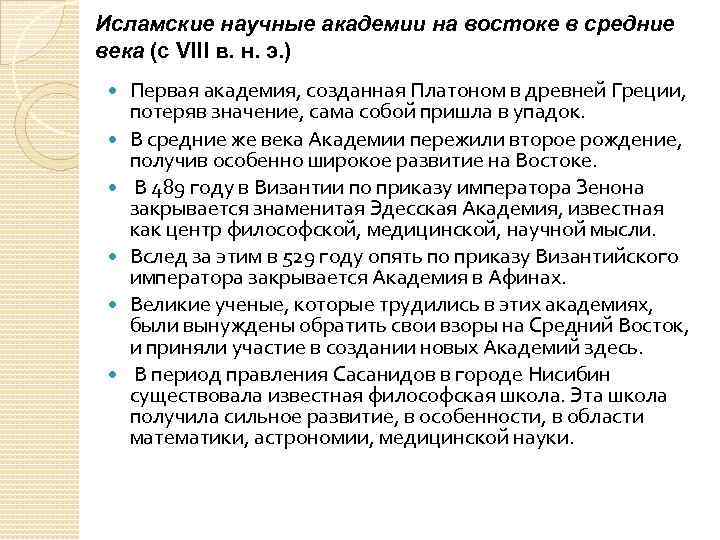 Исламские научные академии на востоке в средние века (с VIII в. н. э.)

Первая академия, созданная Платоном в древней Греции, потеряв значение, сама собой пришла в упадок.

В средние же века Академии пережили второе рождение, получив особенно широкое развитие на Востоке.

В 489 году в Византии по приказу императора Зенона закрывается знаменитая Эдесская Академия, известная как центр философской, медицинской, научной мысли.

Вслед за этим в 529 году опять по приказу Византийского императора закрывается Академия в Афинах.

Великие ученые, которые трудились в этих академиях, были вынуждены обратить свои взоры на Средний Восток, и приняли участие в создании новых Академий здесь.

В период правления Сасанидов в городе Нисибин существовала известная философская школа. Эта школа получила сильное развитие, в особенности, в области математики, астрономии, медицинской науки.